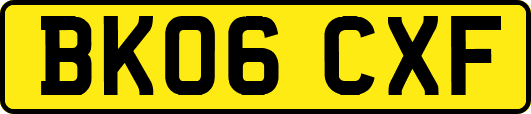 BK06 CXF